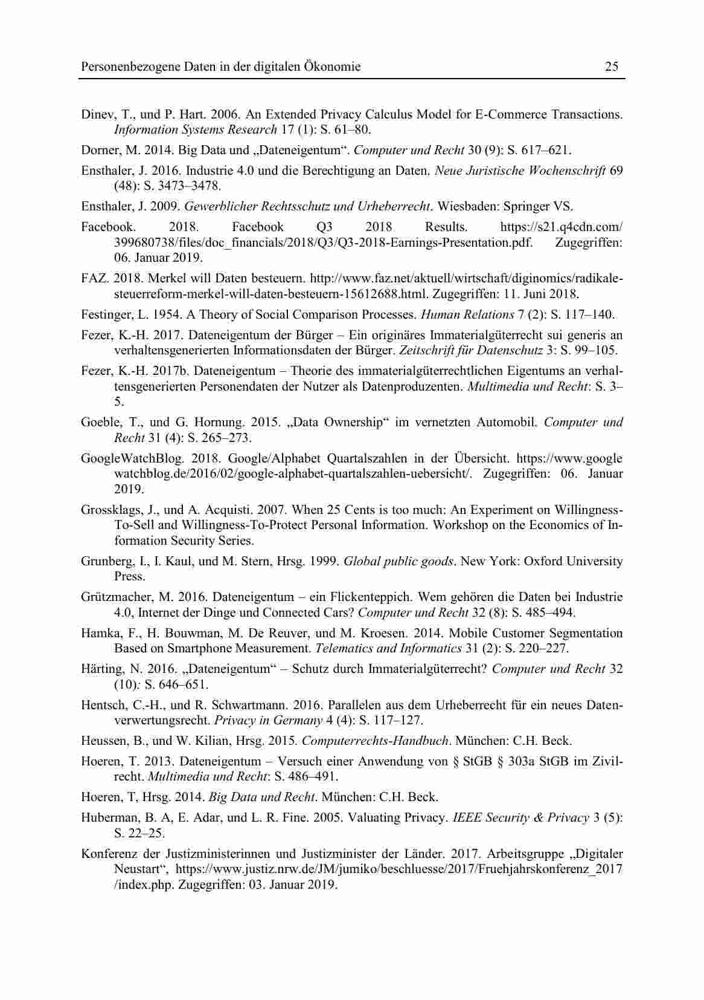 Personenbezogene Daten in der digitalen Ökonomie 25

Dinev, T., und P. Hart. 2006. An Extended Privacy Calculus Model for E-Commerce Transactions. Information Systems Research 17 (1): S. 61–80.

Dorner, M. 2014. Big Data und „Dateneigentum“. Computer und Recht 30 (9): S. 617–621.

Ensthaler, J. 2016. Industrie 4.0 und die Berechtigung an Daten. Neue Juristische Wochenschrift 69 (48): S. 3473–3478.

Ensthaler, J. 2009. Gewerblicher Rechtsschutz und Urheberrecht. Wiesbaden: Springer VS.

Facebook. 2018. Facebook Q3 2018 Results. https://s21.q4cdn.com/399680738/files/doc_financials/2018/Q3/Q3-2018-Earnings-Presentation.pdf. Zugegriffen: 06. Januar 2019.

FAZ. 2018. Merkel will Daten besteuern. http://www.faz.net/aktuell/wirtschaft/diginomics/radikale-steuerreform-merkel-will-daten-besteuern-15612688.html. Zugegriffen: 11. Juni 2018.

Festinger, L. 1954. A Theory of Social Comparison Processes. Human Relations 7 (2): S. 117–140.

Fezer, K.-H. 2017. Dateneigentum der Bürger – Ein originäres Immaterialgüterrecht sui generis an verhaltensgenerierten Informationsdaten der Bürger. Zeitschrift für Datenschutz 3: S. 99–105.

Fezer, K.-H. 2017b. Dateneigentum – Theorie des immaterialgüterrechtlichen Eigentums an verhaltensgenerierten Personendaten der Nutzer als Datenproduzenten. Multimedia und Recht: S. 3–5.

Goeble, T., und G. Hornung. 2015. „Data Ownership“ im vernetzten Automobil. Computer und Recht 31 (4): S. 265–273.

GoogleWatchBlog. 2018. Google/Alphabet Quartalszahlen in der Übersicht. https://www.googlewatchblog.de/2016/02/google-alphabet-quartalszahlen-uebersicht/. Zugegriffen: 06. Januar 2019.

Grossklags, J., und A. Acquisti. 2007. When 25 Cents is too much: An Experiment on Willingness-To-Sell and Willingness-To-Protect Personal Information. Workshop on the Economics of Information Security Series.

Grunberg, I., I. Kaul, und M. Stern, Hrsg. 1999. Global public goods. New York: Oxford University Press.

Grützmacher, M. 2016. Dateneigentum – ein Flickenteppich. Wem gehören die Daten bei Industrie 4.0, Internet der Dinge und Connected Cars? Computer und Recht 32 (8): S. 485–494.

Hamka, F., H. Bouwman, M. De Reuver, und M. Kroesen. 2014. Mobile Customer Segmentation Based on Smartphone Measurement. Telematics and Informatics 31 (2): S. 220–227.

Härting, N. 2016. „Dateneigentum“ – Schutz durch Immaterialgüterrecht? Computer und Recht 32 (10): S. 646–651.

Hentsch, C.-H., und R. Schwartmann. 2016. Parallelen aus dem Urheberrecht für ein neues Datenverwertungsrecht. Privacy in Germany 4 (4): S. 117–127.

Heussen, B., und W. Kilian, Hrsg. 2015. Computerrechts-Handbuch. München: C.H. Beck.

Hoeren, T. 2013. Dateneigentum – Versuch einer Anwendung von § StGB § 303a StGB im Zivilrecht. Multimedia und Recht: S. 486–491.

Hoeren, T, Hrsg. 2014. Big Data und Recht. München: C.H. Beck.

Huberman, B. A, E. Adar, und L. R. Fine. 2005. Valuating Privacy. IEEE Security & Privacy 3 (5): S. 22–25.

Konferenz der Justizministerinnen und Justizminister der Länder. 2017. Arbeitsgruppe „Digitaler Neustart“, https://www.justiz.nrw.de/JM/jumiko/beschluesse/2017/Fruehjahrskonferenz_2017/index.php. Zugegriffen: 03. Januar 2019.